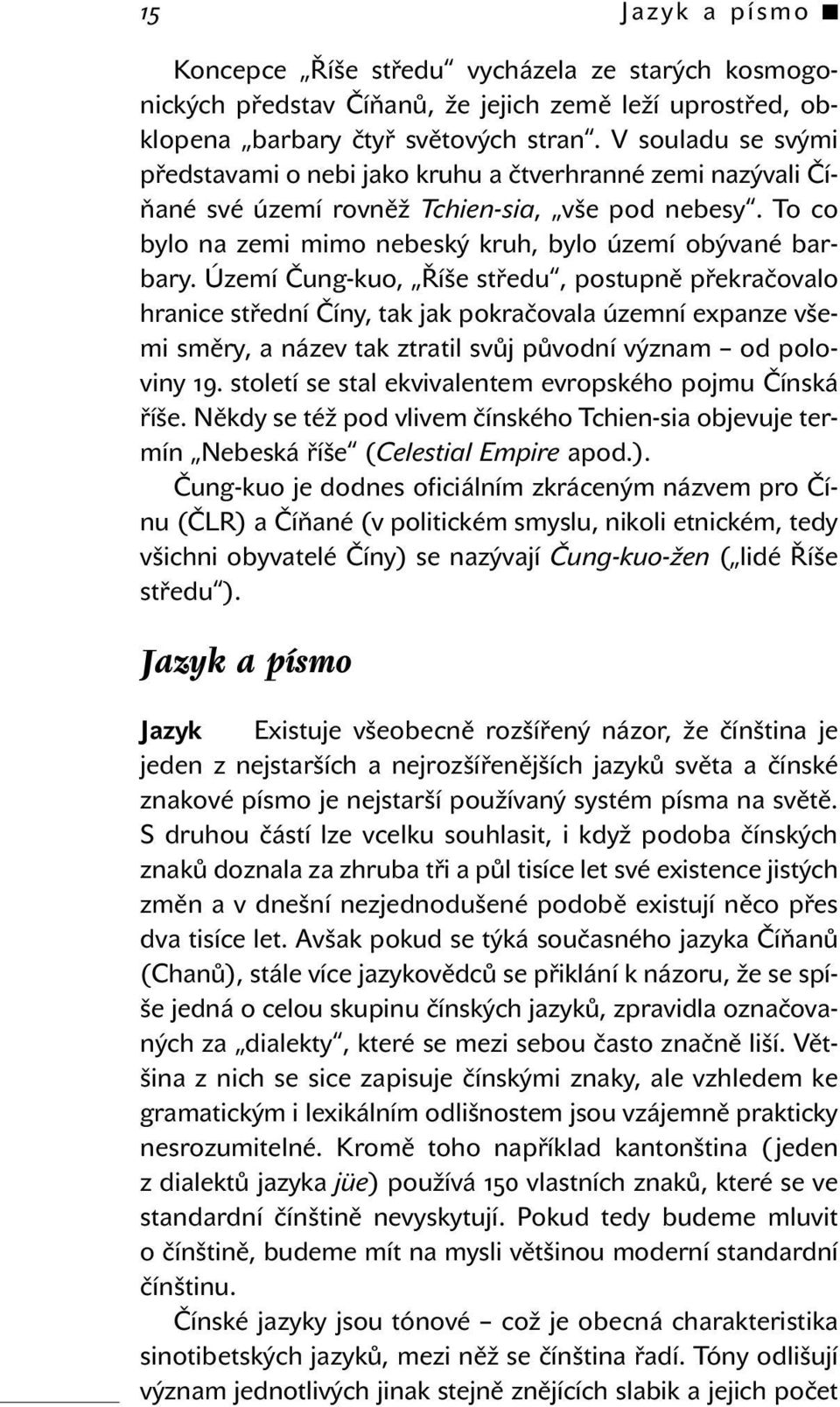 15 Jazyk a písmo ■

Koncepce „Říše středu“ vycházela ze starých kosmogonických představ Číňanů, že jejich země leží uprostřed, obklopena „barbary čtyř světových stran“. V souladu se svými představami o nebi jako kruhu a čtverhranné zemi nazývali Číňané své území rovněž Tchien-sia, „vše pod nebesy“. To co bylo na zemi mimo nebeský kruh, bylo území obývané barbary. Území Čung-kuo, „Říše středu“, postupně překračovalo hranice střední Číny, tak jak pokračovala územní expanze všemi směry, a název tak ztratil svůj původní význam – od poloviny 19. století se stal ekvivalentem evropského pojmu Čínská říše. Někdy se též pod vlivem čínského Tchien-sia objevuje termín „Nebeská říše“ (Celestial Empire apod.).

Čung-kuo je dodnes oficiálním zkráceným názvem pro Čínu (ČLR) a Číňané (v politickém smyslu, nikoli etnickém, tedy všichni obyvatelé Číny) se nazývají Čung-kuo-žen („lidé Říše středu“).

Jazyk a písmo

Jazyk Existuje všeobecně rozšířený názor, že čínština je jeden z nejstarších a nejrozšířenějších jazyků světa a čínské znakové písmo je nejstarší používaný systém písma na světě. S druhou částí lze vcelku souhlasit, i když podoba čínských znaků doznala za zhruba tři a půl tisíce let své existence jistých změn a v dnešní nezjednodušené podobě existují něco přes dva tisíce let. Avšak pokud se týká současného jazyka Číňanů (Chanů), stále více jazykovědců se přiklání k názoru, že se spíše jedná o celou skupinu čínských jazyků, zpravidla označovaných za „dialekty“, které se mezi sebou často značně liší. Většina z nich se sice zapisuje čínskými znaky, ale vzhledem ke gramatickým i lexikálním odlišnostem jsou vzájemně prakticky nesrozumitelné. Kromě toho například kantonština (jeden z dialektů jazyka jüe) používá 150 vlastních znaků, které se ve standardní čínštině nevyskytují. Pokud tedy budeme mluvit o čínštině, budeme mít na mysli většinou moderní standardní čínštinu.

Čínské jazyky jsou tónové – což je obecná charakteristika sinotibetských jazyků, mezi něž se čínština řadí. Tóny odlišují význam jednotlivých jinak stejně znějících slabik a jejich počet